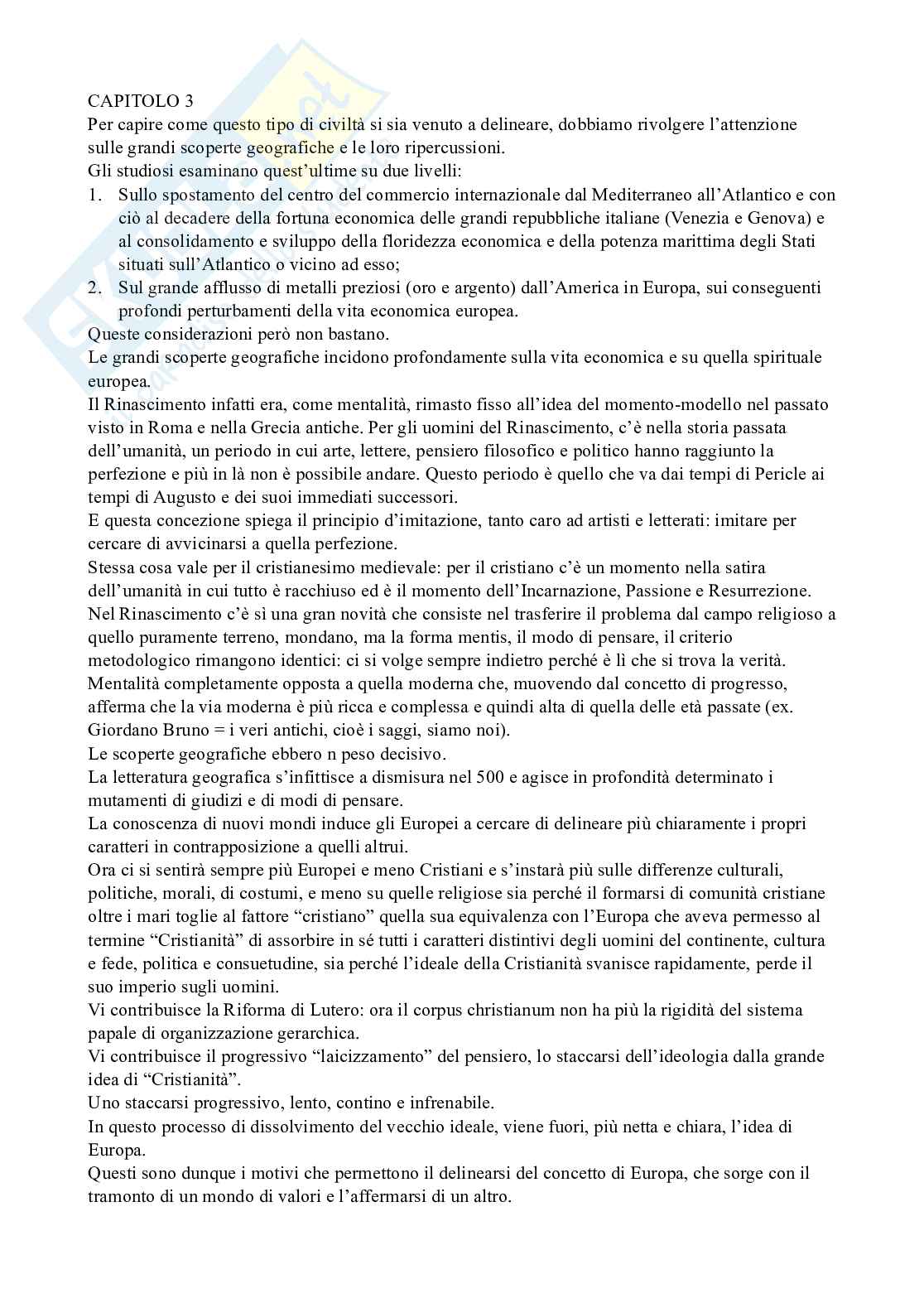 CAPITOLO 3
Per capire come questo tipo di civiltà si sia venuto a delineare, dobbiamo rivolgere l'attenzione sulle grandi scoperte geografiche e le loro ripercussioni.
Gli studiosi esaminano quest'ultime su due livelli:
1. Sullo spostamento del centro del commercio internazionale dal Mediterraneo all'Atlantico e con ciò al decadere della fortuna economica delle grandi repubbliche italiane (Venezia e Genova) e al consolidamento e sviluppo della floridezza economica e della potenza marittima degli Stati situati sull'Atlantico o vicino ad esso;
2. Sul grande afflusso di metalli preziosi (oro e argento) dall'America in Europa, sui conseguenti profondi perturbamenti della vita economica europea.
Queste considerazioni però non bastano.
Le grandi scoperte geografiche incidono profondamente sulla vita economica e su quella spirituale europea.
Il Rinascimento infatti era, come mentalità, rimasto fisso all'idea del momento-modello nel passato visto in Roma e nella Grecia antiche. Per gli uomini del Rinascimento, c'è nella storia passata dell'umanità, un periodo in cui arte, lettere, pensiero filosofico e politico hanno raggiunto la perfezione e più in là non è possibile andare. Questo periodo è quello che va dai tempi di Pericle ai tempi di Augusto e dei suoi immediati successori.
E questa concezione spiega il principio d'imitazione, tanto caro ad artisti e letterati: imitare per cercare di avvicinarsi a quella perfezione.
Stessa cosa vale per il cristianesimo medievale: per il cristiano c'è un momento nella satira dell'umanità in cui tutto è racchiuso ed è il momento dell'Incarnazione, Passione e Resurrezione.
Nel Rinascimento c'è sì una gran novità che consiste nel trasferire il problema dal campo religioso a quello puramente terreno, mondano, ma la forma mentis, il modo di pensare, il criterio metodologico rimangono identici: ci si volge sempre indietro perché è lì che si trova la verità.
Mentalità completamente opposta a quella moderna che, muovendo dal concetto di progresso, afferma che la via moderna è più ricca e complessa e quindi alta di quella delle età passate (ex. Giordano Bruno = i veri antichi, cioè i saggi, siamo noi).
Le scoperte geografiche ebbero n peso decisivo.
La letteratura geografica s'infittisce a dismisura nel 500 e agisce in profondità determinato i mutamenti di giudizi e di modi di pensare.
La conoscenza di nuovi mondi induce gli Europei a cercare di delineare più chiaramente i propri caratteri in contrapposizione a quelli altrui.
Ora ci si sentirà sempre più Europei e meno Cristiani e s'instarà più sulle differenze culturali, politiche, morali, di costumi, e meno su quelle religiose sia perché il formarsi di comunità cristiane oltre i mari toglie al fattore "cristiano" quella sua equivalenza con l'Europa che aveva permesso al termine "Cristianità" di assorbire in sé tutti i caratteri distintivi degli uomini del continente, cultura e fede, politica e consuetudine, sia perché l'ideale della Cristianità svanisce rapidamente, perde il suo imperio sugli uomini.
Vi contribuisce la Riforma di Lutero: ora il corpus christianum non ha più la rigidità del sistema papale di organizzazione gerarchica.
Vi contribuisce il progressivo "laicizzamento" del pensiero, lo staccarsi dell'ideologia dalla grande idea di "Cristianità".
Uno staccarsi progressivo, lento, contino e infrenabile.
In questo processo di dissolvimento del vecchio ideale, viene fuori, più netta e chiara, l'idea di Europa.
Questi sono dunque i motivi che permettono il delinearsi del concetto di Europa, che sorge con il tramonto di un mondo di valori e l'affermarsi di un altro.